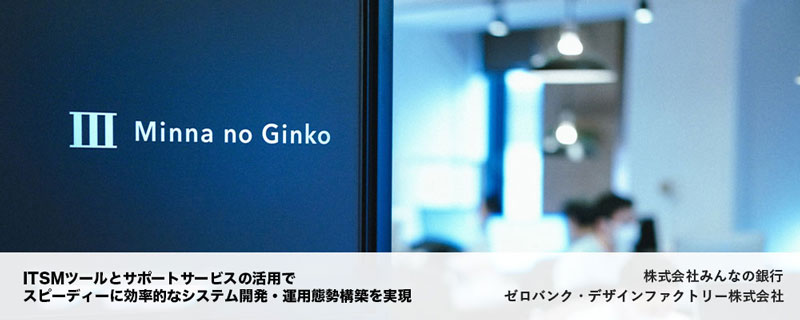 Minna no Ginko

ITSMツールとサポートサービスの活用で
スピーディーに効率的なシステム開発・運用態勢構築を実現

株式会社みんなの銀行
ゼロバンク・デザインファクトリー株式会社